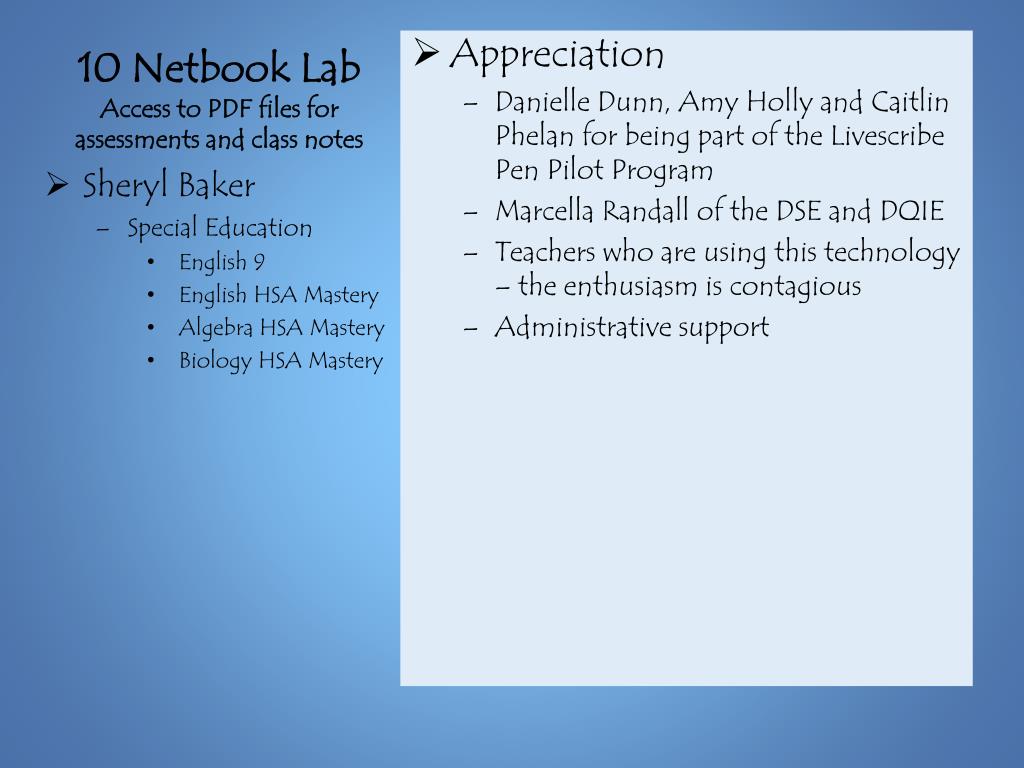 10 Netbook Lab
Access to PDF files for assessments and class notes

➢ Sheryl Baker
– Special Education
• English 9
• English HSA Mastery
• Algebra HSA Mastery
• Biology HSA Mastery

➢ Appreciation
– Danielle Dunn, Amy Holly and Caitlin Phelan for being part of the Livescribe Pen Pilot Program
– Marcella Randall of the DSE and DQIE
– Teachers who are using this technology – the enthusiasm is contagious
– Administrative support